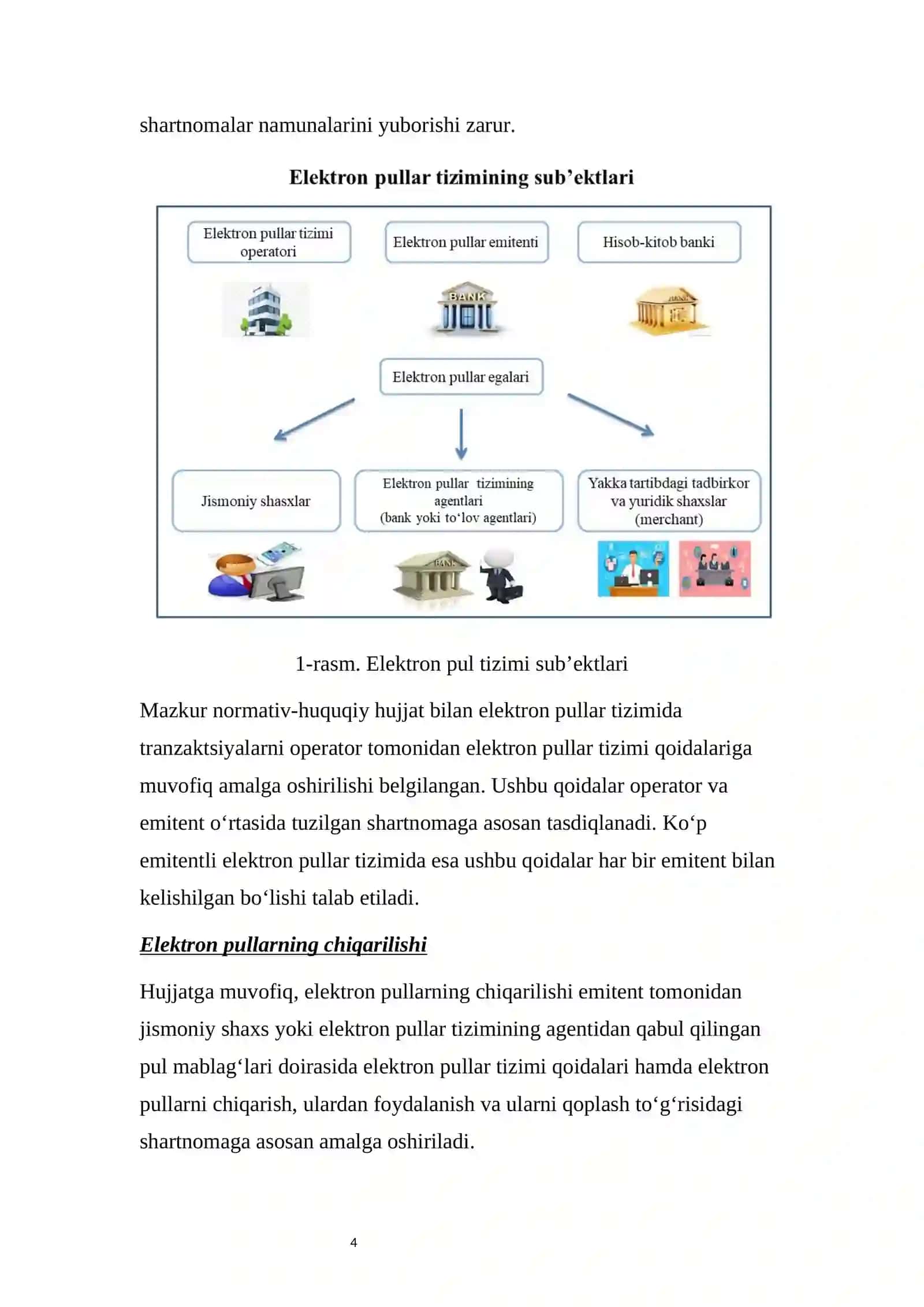 shartnomalar namunalarini yuborishi zarur.

**Elektron pullar tizimining sub’ektlari**

Elektron pullar tizimi operatori

Elektron pullar emitenti

Hisob-kitob banki

BANK

BANK

Elektron pullar egalari

Jismoniy shasxlar

Elektron pullar tizimining agentlari (bank yoki to‘lov agentlari)

Yakka tartibdagi tadbirkor va yuridik shaxslar (merchant)

BANK

1-rasm. Elektron pul tizimi sub’ektlari

Mazkur normativ-huquqiy hujjat bilan elektron pullar tizimida tranzaktsiyalarni operator tomonidan elektron pullar tizimi qoidalariga muvofiq amalga oshirilishi belgilangan. Ushbu qoidalar operator va emitent o‘rtasida tuzilgan shartnomaga asosan tasdiqlanadi. Ko‘p emitentli elektron pullar tizimida esa ushbu qoidalar har bir emitent bilan kelishilgan bo‘lishi talab etiladi.

***Elektron pullarning chiqarilishi***

Hujjatga muvofiq, elektron pullarning chiqarilishi emitent tomonidan jismoniy shaxs yoki elektron pullar tizimining agentidan qabul qilingan pul mablag‘lari doirasida elektron pullar tizimi qoidalari hamda elektron pullarni chiqarish, ulardan foydalanish va ularni qoplash to‘g‘risidagi shartnomaga asosan amalga oshiriladi.

4